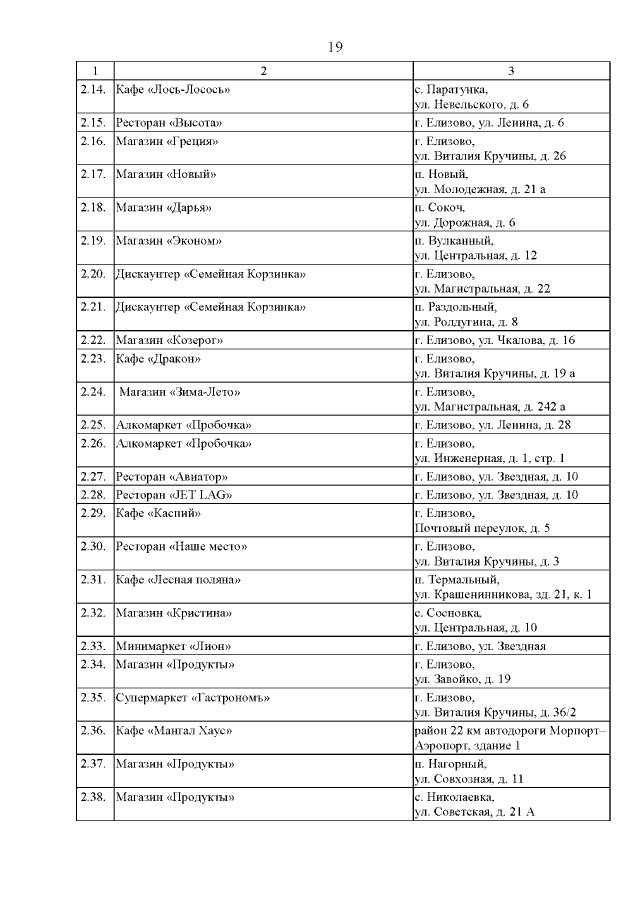 19

| 1 | 2 | 3 |
|---|---|---|
| 2.14. | Кафе «Лось-Лосось» | с. Паратунка, ул. Невельского, д. 6 |
| 2.15. | Ресторан «Высота» | г. Елизово, ул. Ленина, д. 6 |
| 2.16. | Магазин «Греция» | г. Елизово, ул. Виталия Кручины, д. 26 |
| 2.17. | Магазин «Новый» | п. Новый, ул. Молодежная, д. 21 а |
| 2.18. | Магазин «Дарья» | п. Сокоч, ул. Дорожная, д. 6 |
| 2.19. | Магазин «Эконом» | п. Вулканный, ул. Центральная, д. 12 |
| 2.20. | Дискаунтер «Семейная Корзинка» | г. Елизово, ул. Магистральная, д. 22 |
| 2.21. | Дискаунтер «Семейная Корзинка» | п. Раздольный, ул. Ролдугина, д. 8 |
| 2.22. | Магазин «Козерог» | г. Елизово, ул. Чкалова, д. 16 |
| 2.23. | Кафе «Дракон» | г. Елизово, ул. Виталия Кручины, д. 19 а |
| 2.24. | Магазин «Зима-Лето» | г. Елизово, ул. Магистральная, д. 242 а |
| 2.25. | Алкомаркет «Пробочка» | г. Елизово, ул. Ленина, д. 28 |
| 2.26. | Алкомаркет «Пробочка» | г. Елизово, ул. Инженерная, д. 1, стр. 1 |
| 2.27. | Ресторан «Авиатор» | г. Елизово, ул. Звездная, д. 10 |
| 2.28. | Ресторан «JET LAG» | г. Елизово, ул. Звездная, д. 10 |
| 2.29. | Кафе «Каспий» | г. Елизово, Почтовый переулок, д. 5 |
| 2.30. | Ресторан «Наше место» | г. Елизово, ул. Виталия Кручины, д. 3 |
| 2.31. | Кафе «Лесная поляна» | п. Термальный, ул. Крашенинникова, зд. 21, к. 1 |
| 2.32. | Магазин «Кристина» | с. Сосновка, ул. Центральная, д. 10 |
| 2.33. | Минимаркет «Лион» | г. Елизово, ул. Звездная |
| 2.34. | Магазин «Продукты» | г. Елизово, ул. Завойко, д. 19 |
| 2.35. | Супермаркет «Гастрономъ» | г. Елизово, ул. Виталия Кручины, д. 36/2 |
| 2.36. | Кафе «Мангал Хаус» | район 22 км автодороги Морпорт–Аэропорт, здание 1 |
| 2.37. | Магазин «Продукты» | п. Нагорный, ул. Совхозная, д. 11 |
| 2.38. | Магазин «Продукты» | с. Николаевка, ул. Советская, д. 21 А |